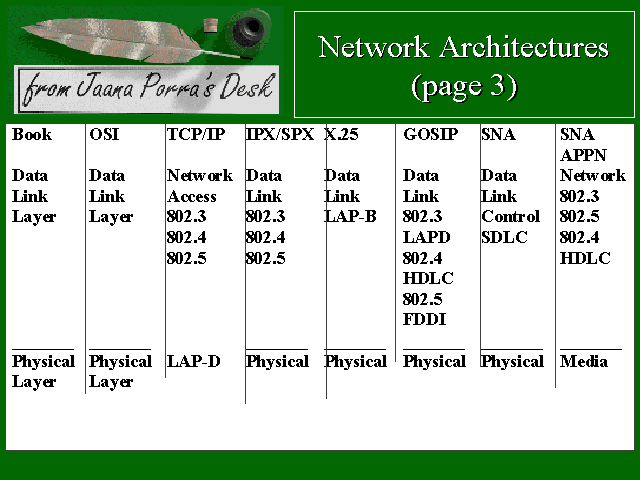 from Jaana Porra's Desk

Network Architectures (page 3)

| Book | OSI | TCP/IP | IPX/SPX | X.25 | GOSIP | SNA | SNA APPN |
|---|---|---|---|---|---|---|---|
| Data Link Layer | Data Link Layer | Network Access 802.3 802.4 802.5 | Data Link 802.3 802.4 802.5 | Data Link LAP-B | Data Link 802.3 LAPD 802.4 HDLC 802.5 FDDI | Data Link Control SDLC | Network 802.3 802.5 802.4 HDLC |
| Physical Layer | Physical Layer | LAP-D | Physical | Physical | Physical | Physical | Media |